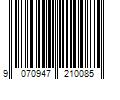 9 070947 210085